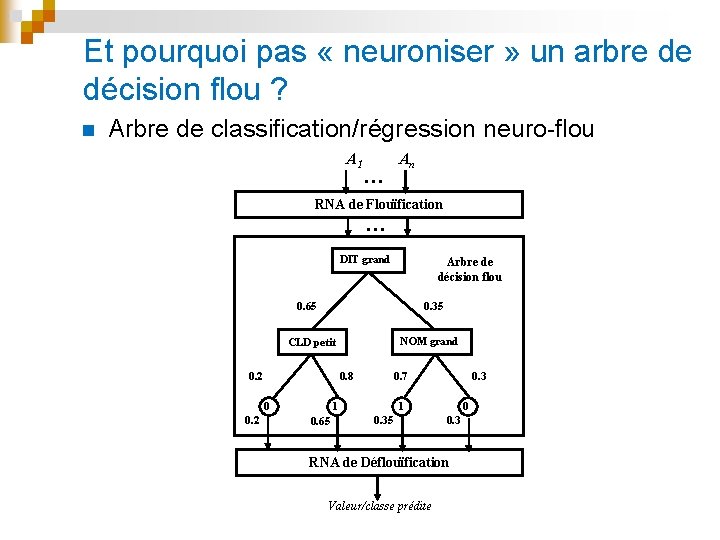 Et pourquoi pas « neuroniser » un arbre de décision flou ?

Arbre de classification/régression neuro-flou

$A_1$ … $A_n$

RNA de Flouïfication

…

DIT grand

Arbre de décision flou

0.65

0.35

CLD petit

NOM grand

0.2

0.8

0.7

0.3

0

1

1

0

0.2

0.65

0.35

0.3

RNA de Déflouïfication

Valeur/classe prédite